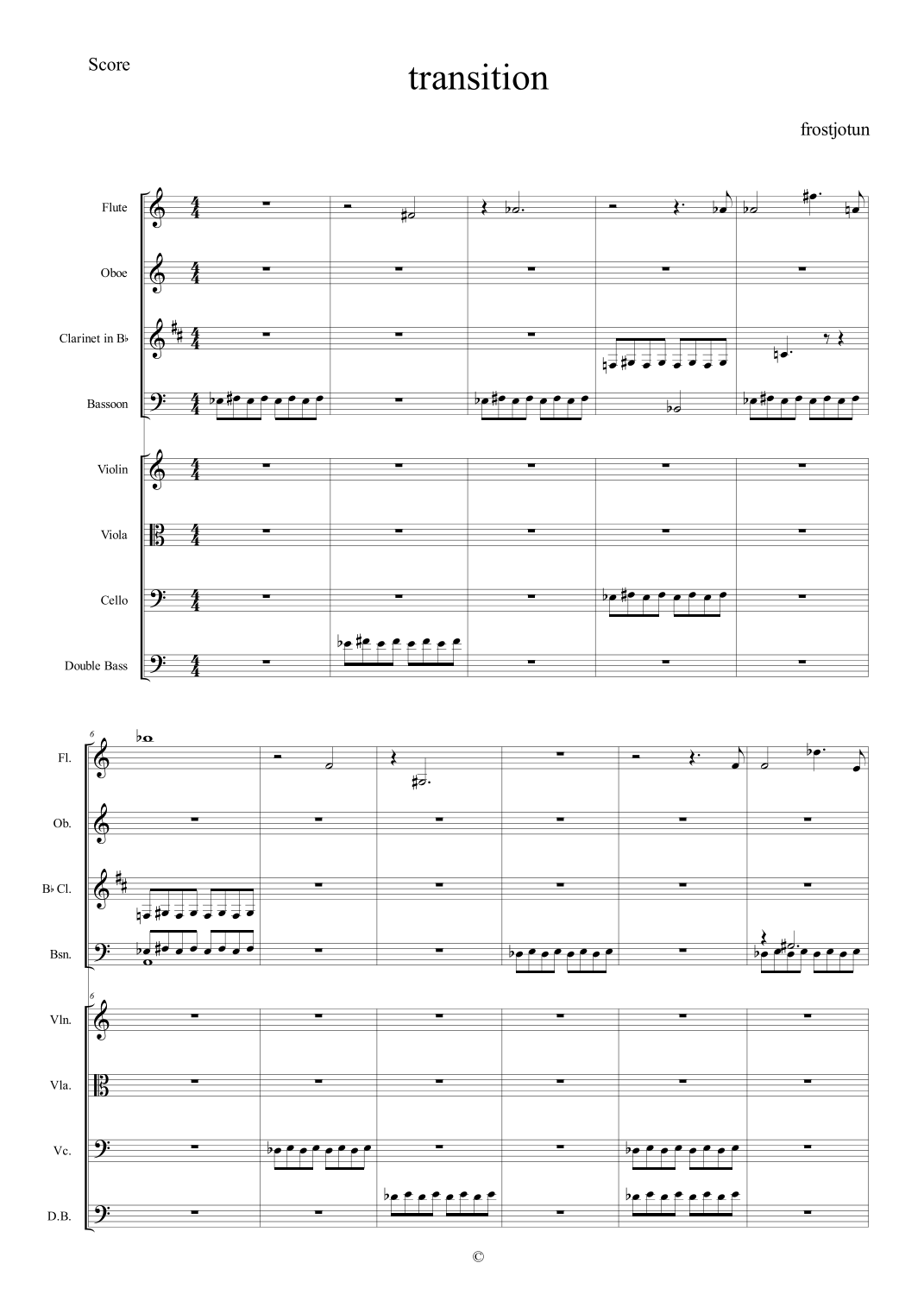 Score

transition

frostjotun

Flute

Oboe

Clarinet in B♭

Bassoon

Violin

Viola

Cello

Double Bass

6

Fl.

Ob.

B♭ Cl.

Bsn.

6

Vln.

Vla.

Vc.

D.B.

©